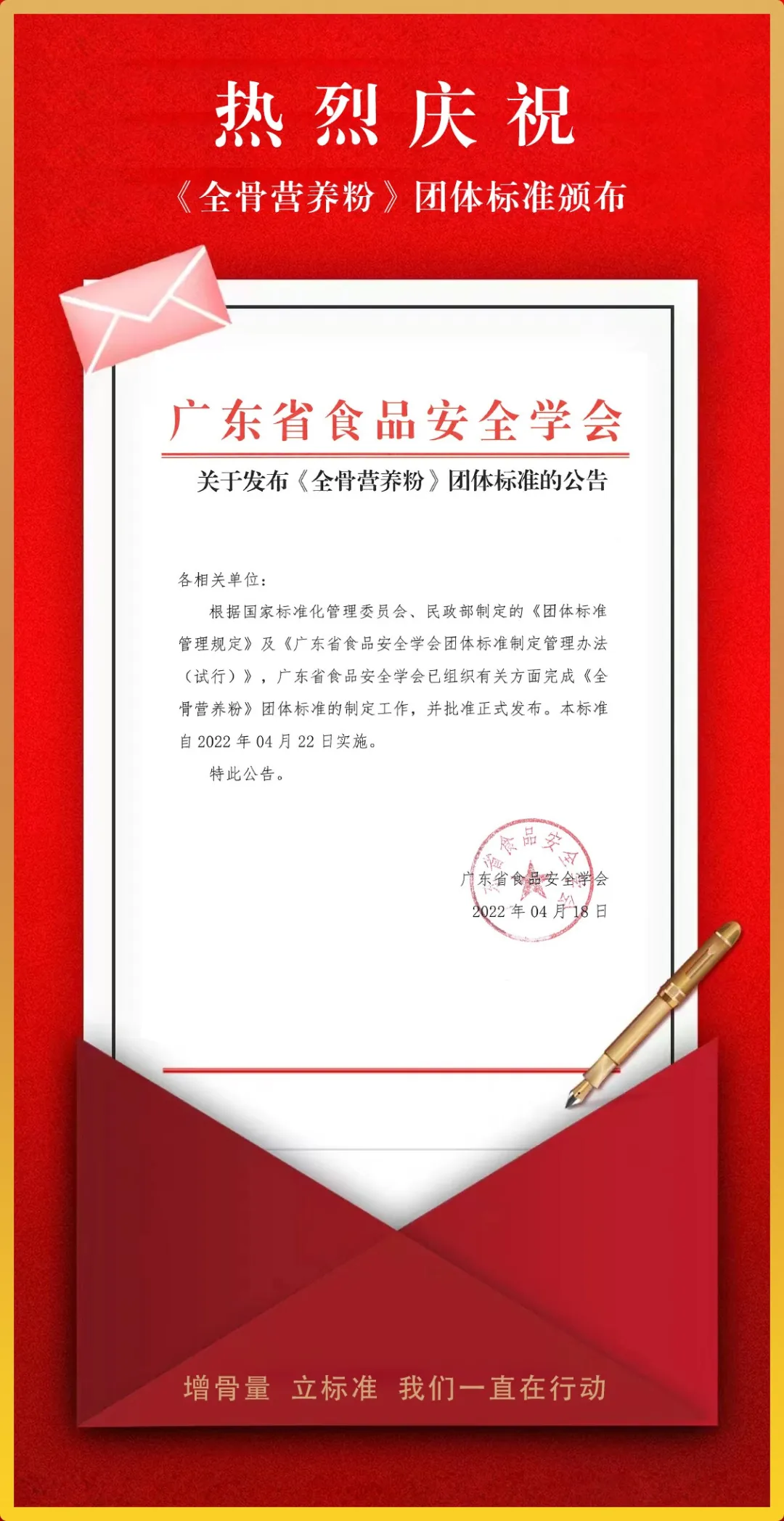 热烈庆祝

《全骨营养粉》团体标准颁布

广东省食品安全学会

关于发布《全骨营养粉》团体标准的公告

各相关单位：

根据国家标准化管理委员会、民政部制定的《团体标准管理规定》及《广东省食品安全学会团体标准制定管理办法（试行）》，广东省食品安全学会已组织有关方面完成《全骨营养粉》团体标准的制定工作，并批准正式发布。本标准自2022年04月22日实施。

特此公告。

广东省食品安全学会
2022年04月18日

增骨量 立标准 我们一直在行动